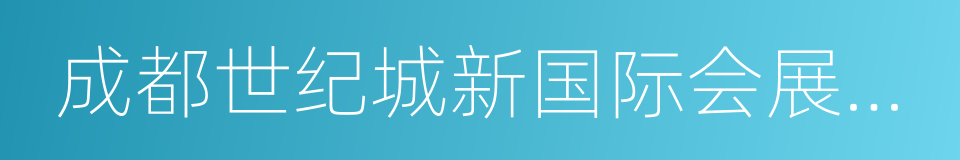 成都世纪城新国际会展...